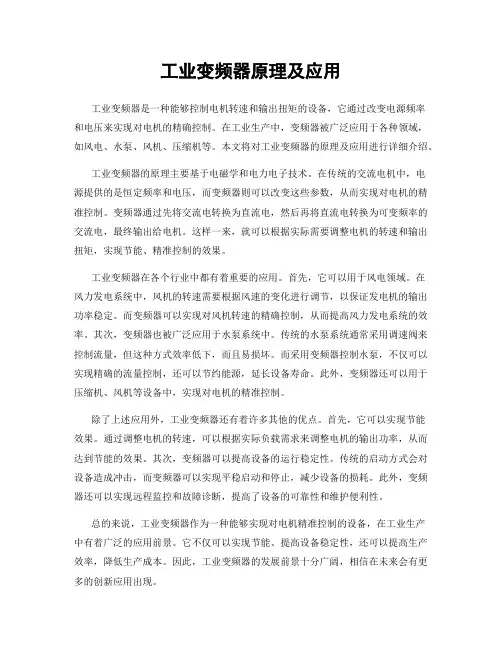 工业变频器原理及应用

工业变频器是一种能够控制电机转速和输出扭矩的设备，它通过改变电源频率和电压来实现对电机的精确控制。在工业生产中，变频器被广泛应用于各种领域，如风电、水泵、风机、压缩机等。本文将对工业变频器的原理及应用进行详细介绍。

工业变频器的原理主要基于电磁学和电力电子技术。在传统的交流电机中，电源提供的是恒定频率和电压，而变频器则可以改变这些参数，从而实现对电机的精准控制。变频器通过先将交流电转换为直流电，然后再将直流电转换为可变频率的交流电，最终输出给电机。这样一来，就可以根据实际需要调整电机的转速和输出扭矩，实现节能、精准控制的效果。

工业变频器在各个行业中都有着重要的应用。首先，它可以用于风电领域。在风力发电系统中，风机的转速需要根据风速的变化进行调节，以保证发电机的输出功率稳定。而变频器可以实现对风机转速的精确控制，从而提高风力发电系统的效率。其次，变频器也被广泛应用于水泵系统中。传统的水泵系统通常采用调速阀来控制流量，但这种方式效率低下，而且易损坏。而采用变频器控制水泵，不仅可以实现精确的流量控制，还可以节约能源，延长设备寿命。此外，变频器还可以用于压缩机、风机等设备中，实现对电机的精准控制。

除了上述应用外，工业变频器还有着许多其他的优点。首先，它可以实现节能效果。通过调整电机的转速，可以根据实际负载需求来调整电机的输出功率，从而达到节能的效果。其次，变频器可以提高设备的运行稳定性。传统的启动方式会对设备造成冲击，而变频器可以实现平稳启动和停止，减少设备的损耗。此外，变频器还可以实现远程监控和故障诊断，提高了设备的可靠性和维护便利性。

总的来说，工业变频器作为一种能够实现对电机精准控制的设备，在工业生产中有着广泛的应用前景。它不仅可以实现节能、提高设备稳定性，还可以提高生产效率，降低生产成本。因此，工业变频器的发展前景十分广阔，相信在未来会有更多的创新应用出现。